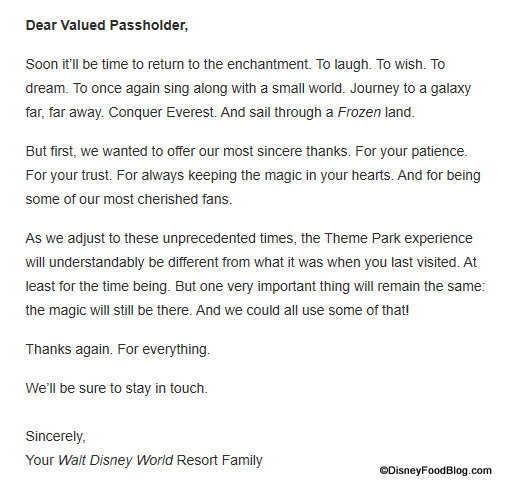 Dear Valued Passholder,

Soon it'll be time to return to the enchantment. To laugh. To wish. To dream. To once again sing along with a small world. Journey to a galaxy far, far away. Conquer Everest. And sail through a Frozen land.

But first, we wanted to offer our most sincere thanks. For your patience. For your trust. For always keeping the magic in your hearts. And for being some of our most cherished fans.

As we adjust to these unprecedented times, the Theme Park experience will understandably be different from what it was when you last visited. At least for the time being. But one very important thing will remain the same: the magic will still be there. And we could all use some of that!

Thanks again. For everything.

We'll be sure to stay in touch.

Sincerely,
Your Walt Disney World Resort Family

©DisneyFoodBlog.com